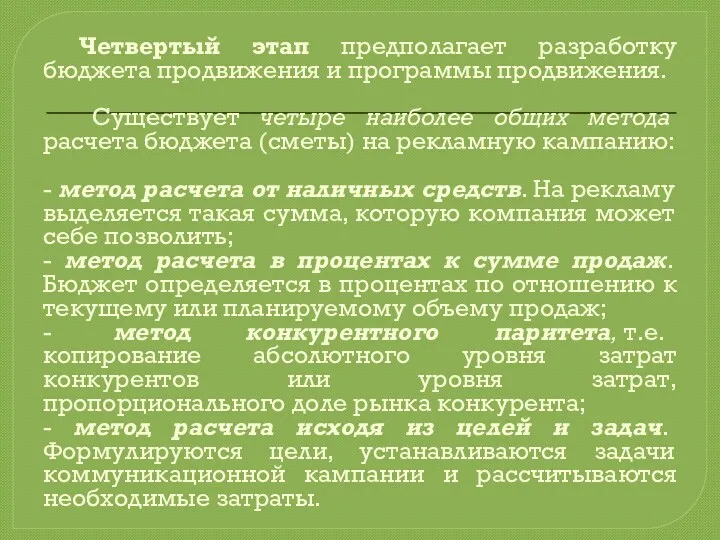 Четвертый этап предполагает разработку бюджета продвижения и программы продвижения.

Существует четыре наиболее общих метода расчета бюджета (сметы) на рекламную кампанию:

- метод расчета от наличных средств. На рекламу выделяется такая сумма, которую компания может себе позволить;
- метод расчета в процентах к сумме продаж. Бюджет определяется в процентах по отношению к текущему или планируемому объему продаж;
- метод конкурентного паритета, т.е. копирование абсолютного уровня затрат конкурентов или уровня затрат, пропорционального доле рынка конкурента;
- метод расчета исходя из целей и задач. Формулируются цели, устанавливаются задачи коммуникационной кампании и рассчитываются необходимые затраты.